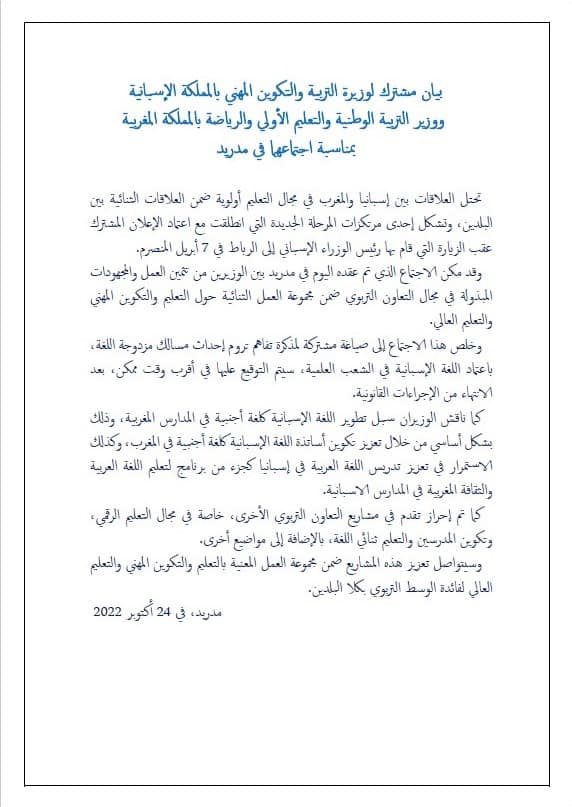 بيان مشترك لوزيرة التربية والتكوين المهني بالمملكة الإسبانية
ووزير التربية الوطنية والتعليم الأولي والرياضة بالمملكة المغربية
بمناسبة اجتماعهما في مدريد

تحتل العلاقات بين إسبانيا والمغرب في مجال التعليم أولوية ضمن العلاقات الثنائية بين البلدين، وتشكل إحدى مرتكزات المرحلة الجديدة التي انطلقت مع اعتماد الإعلان المشترك عقب الزيارة التي قام بها رئيس الوزراء الإسباني إلى الرباط في 7 أبريل المنصرم.

وقد مكن الاجتماع الذي تم عقده اليوم في مدريد بين الوزيرين من تثمين العمل والمجهودات المبذولة في مجال التعاون التربوي ضمن مجموعة العمل الثنائية حول التعليم والتكوين المهني والتعليم العالي.

وخلص هذا الاجتماع إلى صياغة مشتركة لمذكرة تفاهم تروم إحداث مسالك مزدوجة اللغة، باعتماد اللغة الإسبانية في الشعب العلمية، سيتم التوقيع عليها في أقرب وقت ممكن، بعد الانتهاء من الإجراءات القانونية.

كما ناقش الوزيران سبل تطوير اللغة الإسبانية كلغة أجنبية في المدارس المغربية، وذلك بشكل أساسي من خلال تعزيز تكوين أساتذة اللغة الإسبانية كلغة أجنبية في المغرب، وكذلك الاستمرار في تعزيز تدريس اللغة العربية في إسبانيا كجزء من برنامج لتعليم اللغة العربية والثقافة المغربية في المدارس الاسبانية.

كما تم إحراز تقدم في مشاريع التعاون التربوي الأخرى، خاصة في مجال التعليم الرقمي، وتكوين المدرسين والتعليم ثنائي اللغة، بالإضافة إلى مواضيع أخرى.

وسيتواصل تعزيز هذه المشاريع ضمن مجموعة العمل المعنية بالتعليم والتكوين المهني والتعليم العالي لفائدة الوسط التربوي بكلا البلدين.

مدريد، في 24 أكتوبر 2022